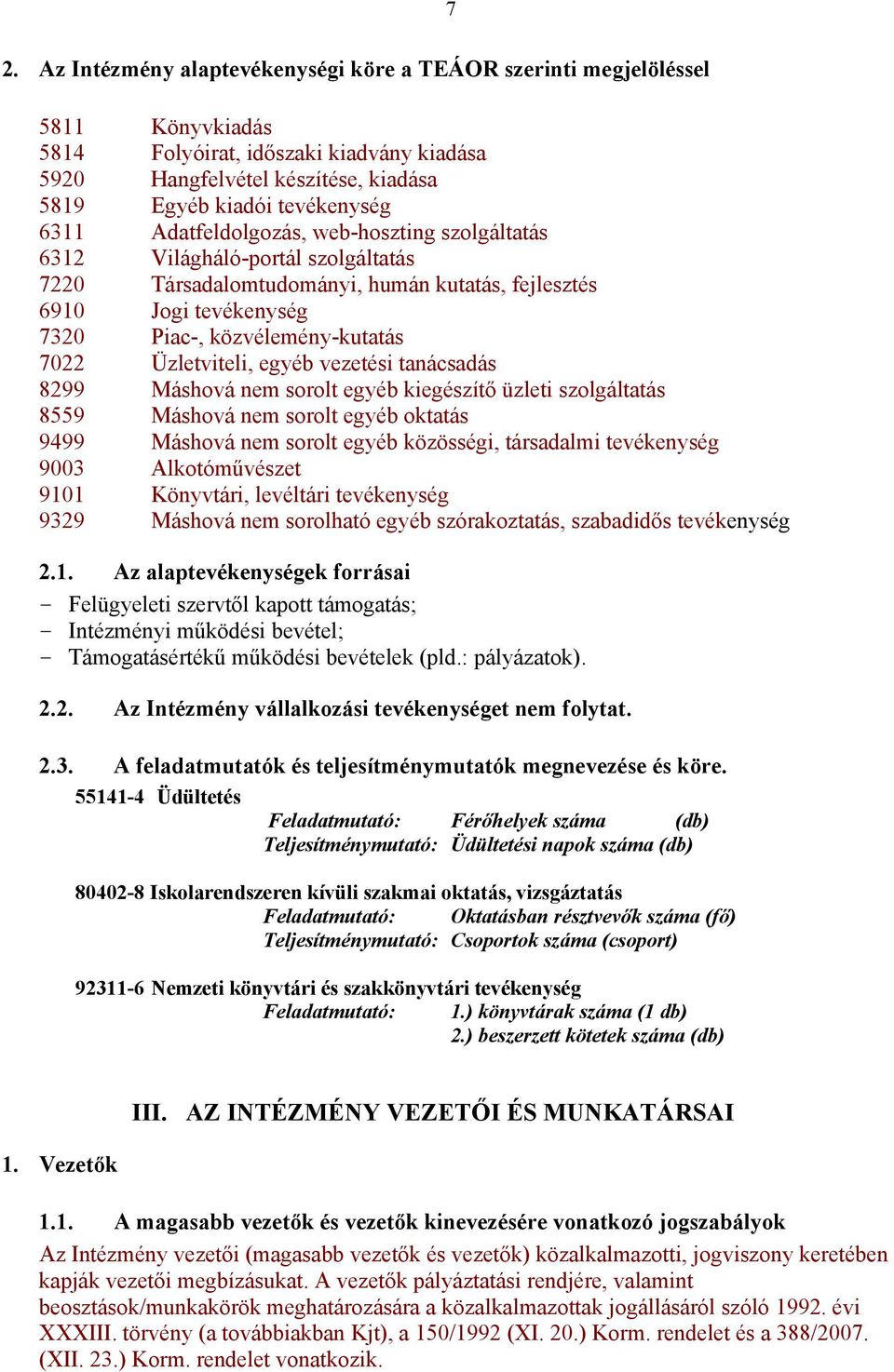 7

2. Az Intézmény alaptevékenységi köre a TEÁOR szerinti megjelöléssel

5811 Könyvkiadás
5814 Folyóirat, időszaki kiadvány kiadása
5920 Hangfelvétel készítése, kiadása
5819 Egyéb kiadói tevékenység
6311 Adatfeldolgozás, web-hoszting szolgáltatás
6312 Világháló-portál szolgáltatás
7220 Társadalomtudományi, humán kutatás, fejlesztés
6910 Jogi tevékenység
7320 Piac-, közvélemény-kutatás
7022 Üzletviteli, egyéb vezetési tanácsadás
8299 Máshová nem sorolt egyéb kiegészítő üzleti szolgáltatás
8559 Máshová nem sorolt egyéb oktatás
9499 Máshová nem sorolt egyéb közösségi, társadalmi tevékenység
9003 Alkotóművészet
9101 Könyvtári, levéltári tevékenység
9329 Máshová nem sorolható egyéb szórakoztatás, szabadidős tevékenység

2.1. Az alaptevékenységek forrásai
- Felügyeleti szervtől kapott támogatás;
- Intézményi működési bevétel;
- Támogatásértékű működési bevételek (pld.: pályázatok).

2.2. Az Intézmény vállalkozási tevékenységet nem folytat.

2.3. A feladatmutatók és teljesítménymutatók megnevezése és köre.
55141-4 Üdültetés
Feladatmutató: Férőhelyek száma (db)
Teljesítménymutató: Üdültetési napok száma (db)

80402-8 Iskolarendszeren kívüli szakmai oktatás, vizsgáztatás
Feladatmutató: Oktatásban résztvevők száma (fő)
Teljesítménymutató: Csoportok száma (csoport)

92311-6 Nemzeti könyvtári és szakkönyvtári tevékenység
Feladatmutató: 1.) könyvtárak száma (1 db)
2.) beszerzett kötetek száma (db)

III. AZ INTÉZMÉNY VEZETŐI ÉS MUNKATÁRSAI

1. Vezetők

1.1. A magasabb vezetők és vezetők kinevezésére vonatkozó jogszabályok
Az Intézmény vezetői (magasabb vezetők és vezetők) közalkalmazotti, jogviszony keretében kapják vezetői megbízásukat. A vezetők pályáztatási rendjére, valamint beosztások/munkakörök meghatározására a közalkalmazottak jogállásáról szóló 1992. évi XXXIII. törvény (a továbbiakban Kjt), a 150/1992 (XI. 20.) Korm. rendelet és a 388/2007. (XII. 23.) Korm. rendelet vonatkozik.